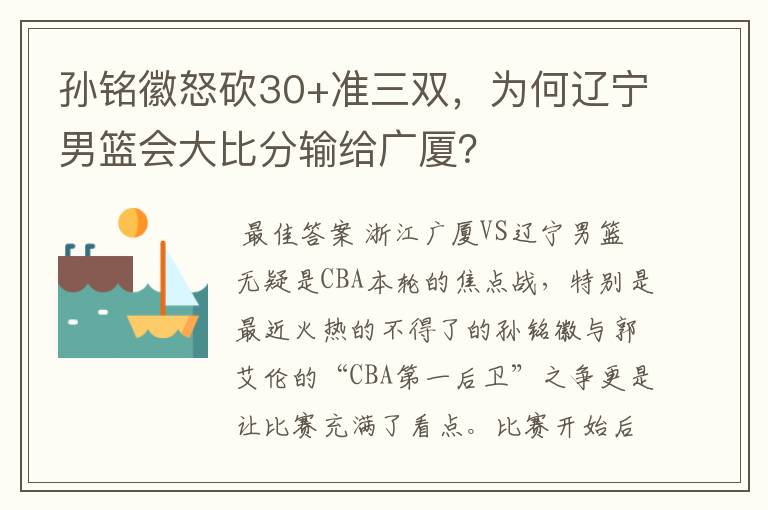 孙铭徽怒砍30+准三双，为何辽宁男篮会大比分输给广厦？

最佳答案 浙江广厦VS辽宁男篮无疑是CBA本轮的焦点战，特别是最近火热的不得了的孙铭徽与郭艾伦的“CBA第一后卫”之争更是让比赛充满了看点。比赛开始后